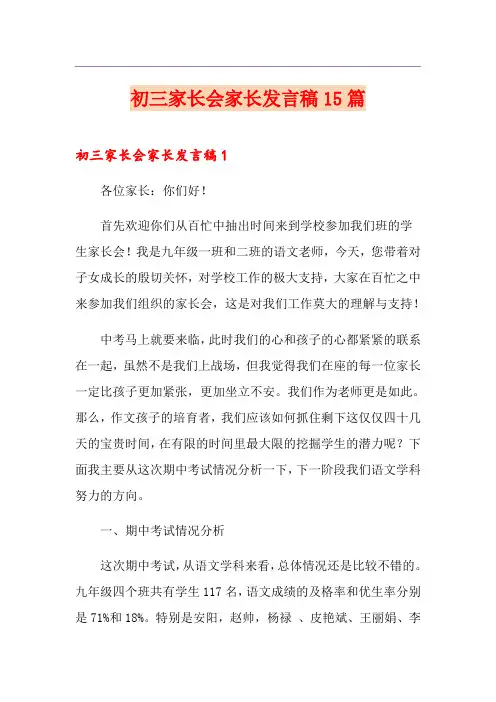 初三家长会家长发言稿15篇

初三家长会家长发言稿1

各位家长：你们好！

首先欢迎你们从百忙中抽出时间来到学校参加我们班的学生家长会！我是九年级一班和二班的语文老师，今天，您带着对子女成长的殷切关怀，对学校工作的极大支持，大家在百忙之中来参加我们组织的家长会，这是对我们工作莫大的理解与支持！

中考马上就要来临，此时我们的心和孩子的心都紧紧的联系在一起，虽然不是我们上战场，但我觉得我们在座的每一位家长一定比孩子更加紧张，更加坐立不安。我们作为老师更是如此。那么，作文孩子的培育者，我们应该如何抓住剩下这仅仅四十几天的宝贵时间，在有限的时间里最大限的挖掘学生的潜力呢？下面我主要从这次期中考试情况分析一下，下一阶段我们语文学科努力的方向。

一、期中考试情况分析

这次期中考试，从语文学科来看，总体情况还是比较不错的。九年级四个班共有学生117名，语文成绩的及格率和优生率分别是71%和18%。特别是安阳，赵帅，杨禄 、皮艳斌、王丽娟、李